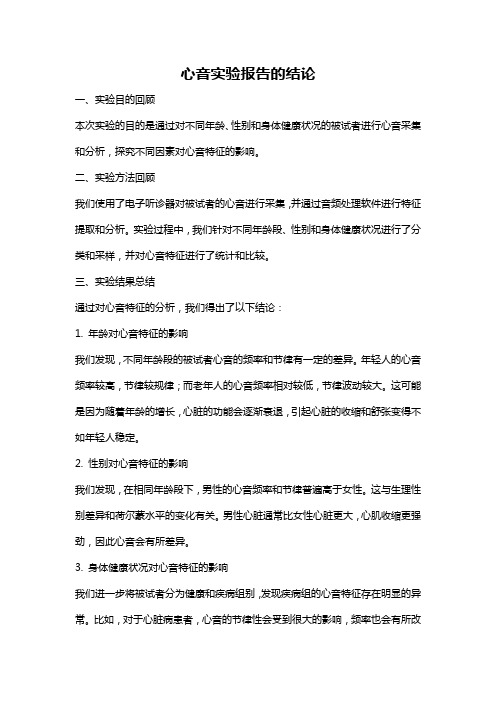 心音实验报告的结论

一、实验目的回顾

本次实验的目的是通过对不同年龄、性别和身体健康状况的被试者进行心音采集和分析，探究不同因素对心音特征的影响。

二、实验方法回顾

我们使用了电子听诊器对被试者的心音进行采集，并通过音频处理软件进行特征提取和分析。实验过程中，我们针对不同年龄段、性别和身体健康状况进行了分类和采样，并对心音特征进行了统计和比较。

三、实验结果总结

通过对心音特征的分析，我们得出了以下结论：

1. 年龄对心音特征的影响

我们发现，不同年龄段的被试者心音的频率和节律有一定的差异。年轻人的心音频率较高，节律较规律；而老年人的心音频率相对较低，节律波动较大。这可能是因为随着年龄的增长，心脏的功能会逐渐衰退，引起心脏的收缩和舒张变得不如年轻人稳定。

2. 性别对心音特征的影响

我们发现，在相同年龄段下，男性的心音频率和节律普遍高于女性。这与生理性别差异和荷尔蒙水平的变化有关。男性心脏通常比女性心脏更大，心肌收缩更强劲，因此心音会有所差异。

3. 身体健康状况对心音特征的影响

我们进一步将被试者分为健康和疾病组别，发现疾病组的心音特征存在明显的异常。比如，对于心脏病患者，心音的节律性会受到很大的影响，频率也会有所改